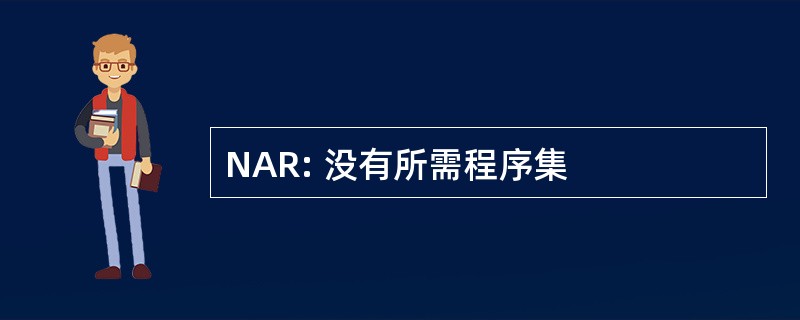 NAR: 没有所需程序集